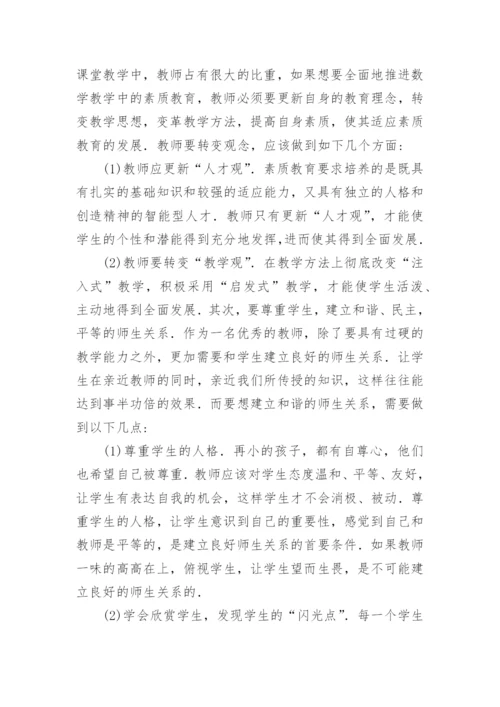 课堂教学中，教师占有很大的比重，如果想要全面地推进数学教学中的素质教育，教师必须要更新自身的教育理念，转变教学思想，变革教学方法，提高自身素质，使其适应素质教育的发展．教师要转变观念，应该做到如下几个方面：

(1)教师应更新“人才观”．素质教育要求培养的是既具有扎实的基础知识和较强的适应能力，又具有独立的人格和创造精神的智能型人才．教师只有更新“人才观”，才能使学生的个性和潜能得到充分地发挥,进而使其得到全面发展．

(2)教师要转变“教学观”．在教学方法上彻底改变“注入式”教学，积极采用“启发式”教学，才能使学生活泼、主动地得到全面发展．其次，要尊重学生，建立和谐、民主，平等的师生关系．作为一名优秀的教师，除了要具有过硬的教学能力之外，更加需要和学生建立良好的师生关系．让学生在亲近教师的同时，亲近我们所传授的知识，这样往往能达到事半功倍的效果．而要想建立和谐的师生关系，需要做到以下几点：

(1)尊重学生的人格．再小的孩子，都有自尊心，他们也希望自己被尊重．教师应该对学生态度温和、平等、友好，让学生有表达自我的机会，这样学生才不会消极、被动．尊重学生的人格，让学生意识到自己的重要性，感觉到自己和教师是平等的，是建立良好师生关系的首要条件．如果教师一味的高高在上，俯视学生，让学生望而生畏，是不可能建立良好的师生关系的．

(2)学会欣赏学生，发现学生的“闪光点”．每一个学生